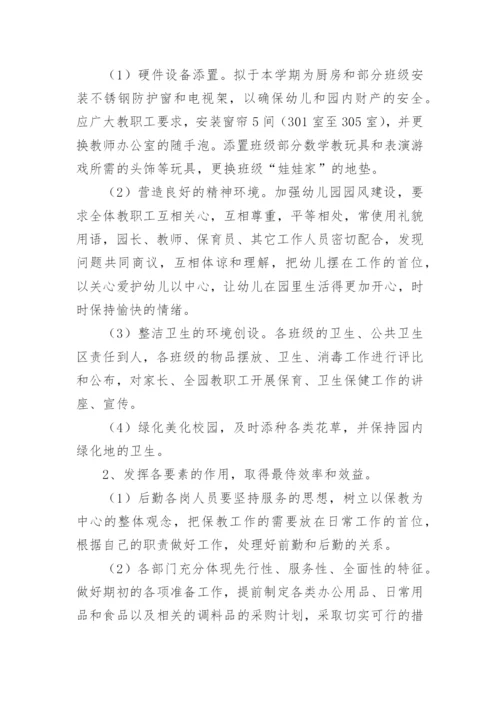 （1）硬件设备添置。拟于本学期为厨房和部分班级安装不锈钢防护窗和电视架，以确保幼儿和园内财产的安全。应广大教职工要求，安装窗帘5间（301室至305室），并更换教师办公室的随手泡。添置班级部分数学教玩具和表演游戏所需的头饰等玩具，更换班级“娃娃家”的地垫。

（2）营造良好的精神环境。加强幼儿园园风建设，要求全体教职工互相关心，互相尊重，平等相处，常使用礼貌用语，园长、教师、保育员、其它工作人员密切配合，发现问题共同商议，互相体谅和理解，把幼儿摆在工作的首位，以关心爱护幼儿以中心，让幼儿在园里生活得更加开心，时时保持愉快的情绪。

（3）整洁卫生的环境创设。各班级的卫生、公共卫生区责任到人，各班级的物品摆放、卫生、消毒工作进行评比和公布，对家长、全园教职工开展保育、卫生保健工作的讲座、宣传。

（4）绿化美化校园，及时添种各类花草，并保持园内绿化地的卫生。

2、发挥各要素的作用，取得最侍效率和效益。

（1）后勤各岗人员要坚持服务的思想，树立以保教为中心的整体观念，把保教工作的需要放在日常工作的首位，根据自己的职责做好工作，处理好前勤和后勤的关系。

（2）各部门充分体现先行性、服务性、全面性的特征。做好期初的各项准备工作，提前制定各类办公用品、日常用品和食品以及相关的调料品的采购计划，采取切实可行的措